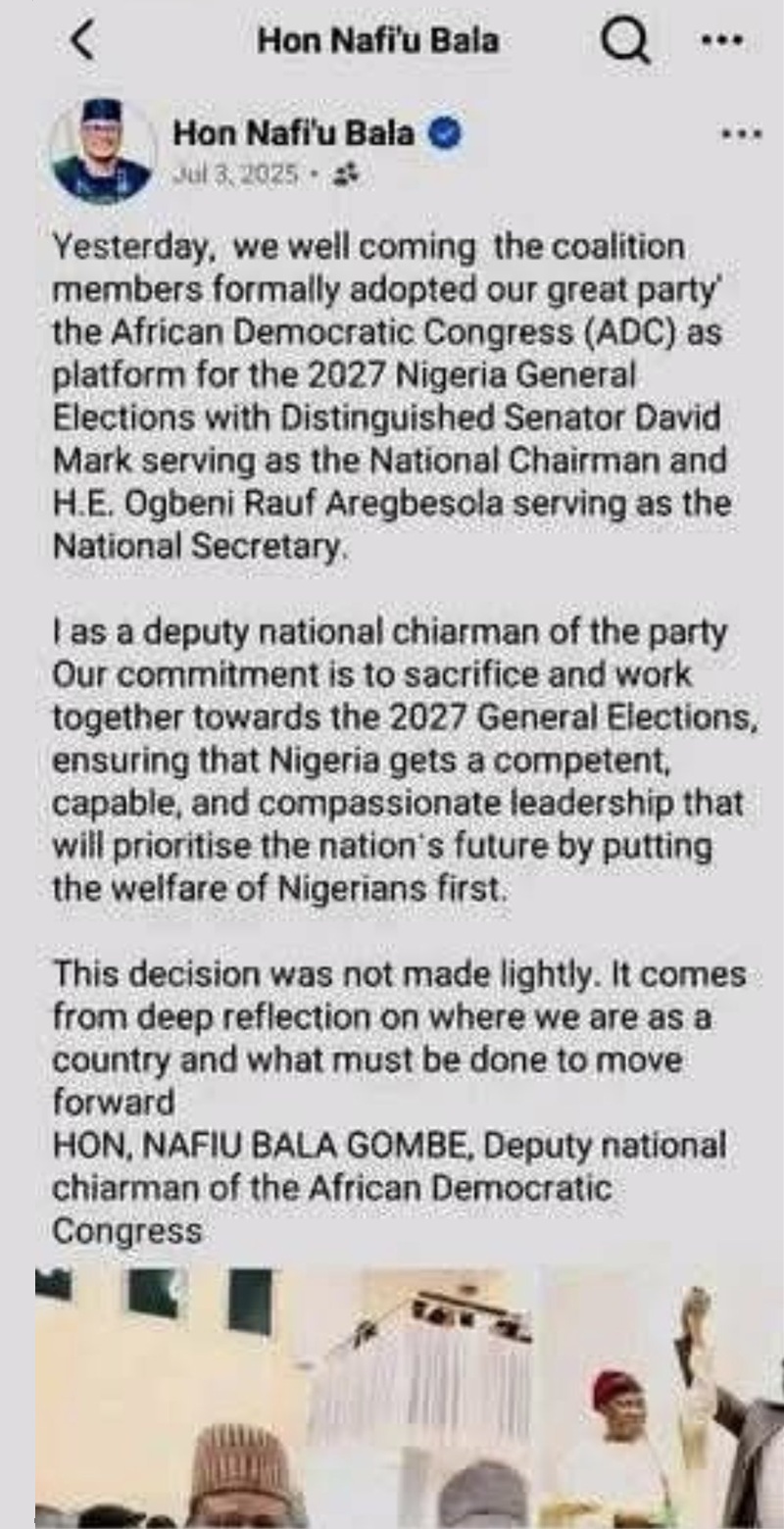 Hon Nafi'u Bala

Hon Nafi'u Bala
Jul 3, 2025 ·

Yesterday, we well coming the coalition members formally adopted our great party' the African Democratic Congress (ADC) as platform for the 2027 Nigeria General Elections with Distinguished Senator David Mark serving as the National Chairman and H.E. Ogbeni Rauf Aregbesola serving as the National Secretary.

I as a deputy national chiarman of the party Our commitment is to sacrifice and work together towards the 2027 General Elections, ensuring that Nigeria gets a competent, capable, and compassionate leadership that will prioritise the nation's future by putting the welfare of Nigerians first.

This decision was not made lightly. It comes from deep reflection on where we are as a country and what must be done to move forward
HON, NAFIU BALA GOMBE, Deputy national chiarman of the African Democratic Congress